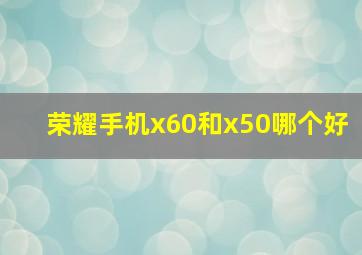 荣耀手机x60和x50哪个好